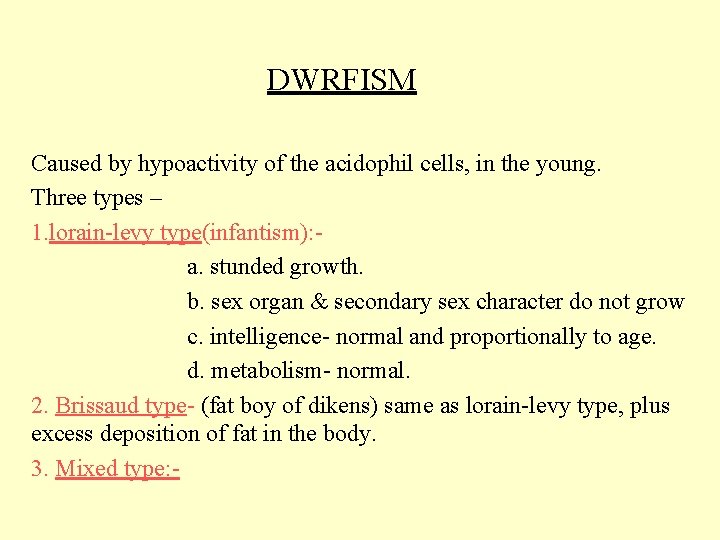 DWRFISM

Caused by hypoactivity of the acidophil cells, in the young.

Three types –

1.lorain-levy type(infantism):-

a. stunded growth.

b. sex organ & secondary sex character do not grow

c. intelligence- normal and proportionally to age.

d. metabolism- normal.

2. Brissaud type- (fat boy of dikens) same as lorain-levy type, plus excess deposition of fat in the body.

3. Mixed type:-